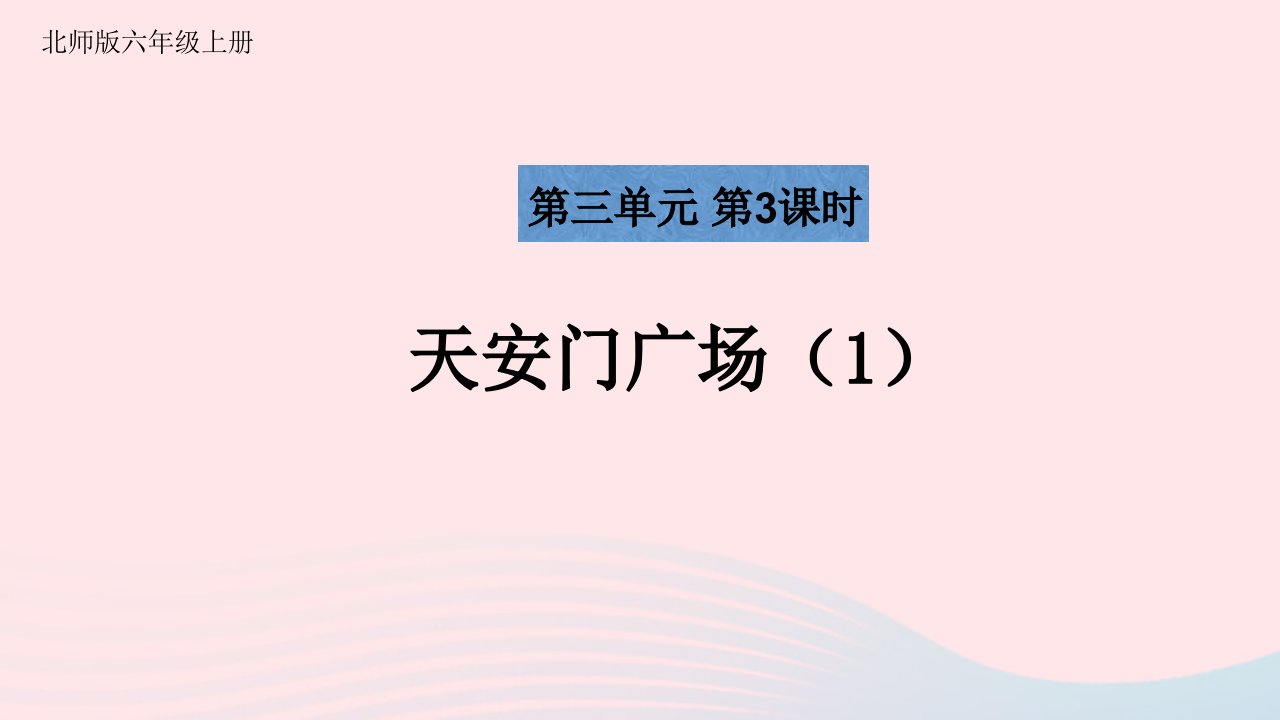 北师版六年级上册

第三单元 第3课时

天安门广场（1）